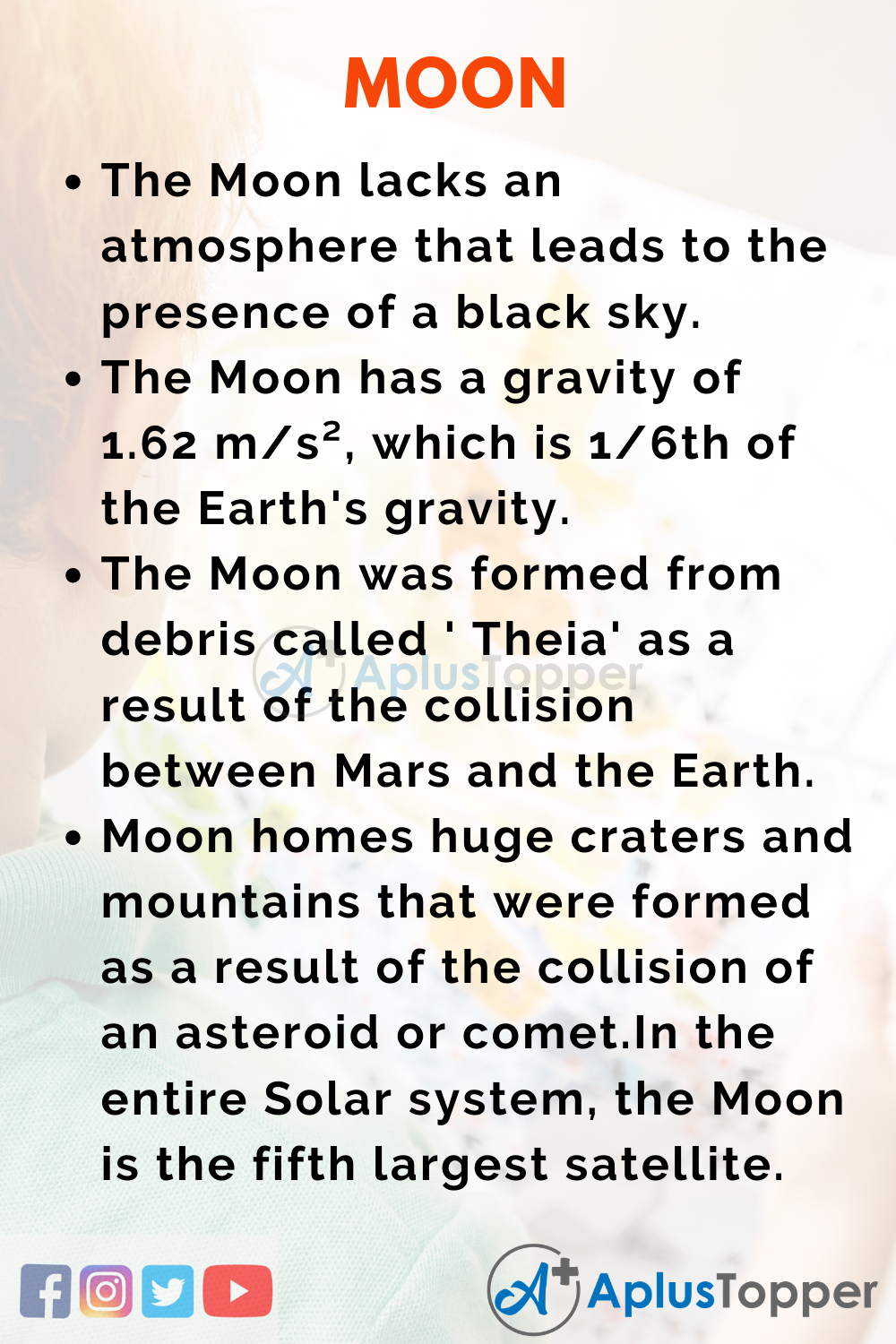 MOON

• The Moon lacks an atmosphere that leads to the presence of a black sky.
• The Moon has a gravity of 1.62 $m/s^2$, which is 1/6th of the Earth's gravity.
• The Moon was formed from debris called ' Theia' as a result of the collision between Mars and the Earth.
• Moon homes huge craters and mountains that were formed as a result of the collision of an asteroid or comet.In the entire Solar system, the Moon is the fifth largest satellite.

AplusTopper

AplusTopper